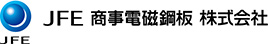 JFE

JFE 商事電磁鋼板 株式会社